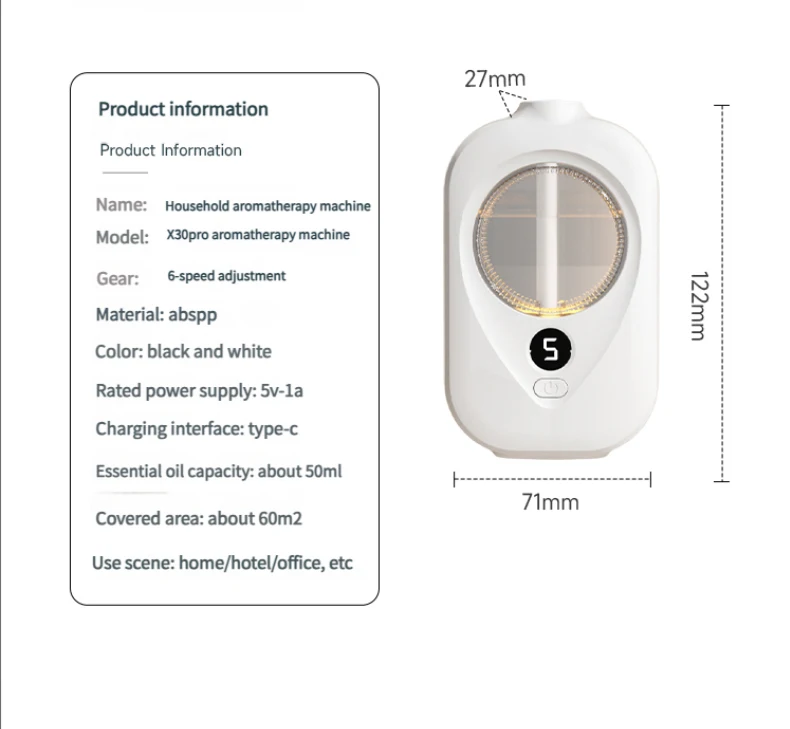 Product information

Product Information

Name: Household aromatherapy machine

Model: X30pro aromatherapy machine

Gear: 6-speed adjustment

Material: abspp

Color: black and white

Rated power supply: 5v-1a

Charging interface: type-c

Essential oil capacity: about 50ml

Covered area: about 60m2

Use scene: home/hotel/office, etc

27mm

5

122mm

71mm